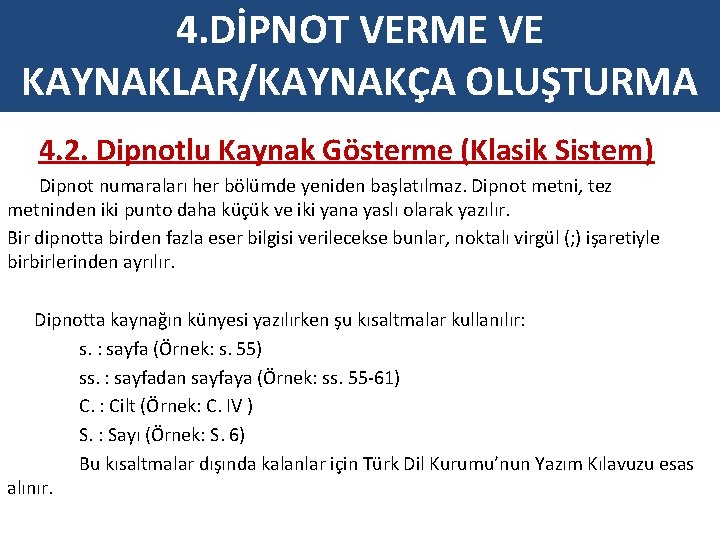 4.DİPNOT VERME VE KAYNAKLAR/KAYNAKÇA OLUŞTURMA

4.2. Dipnotlu Kaynak Gösterme (Klasik Sistem)

Dipnot numaraları her bölümde yeniden başlatılmaz. Dipnot metni, tez metninden iki punto daha küçük ve iki yana yaslı olarak yazılır.

Bir dipnotta birden fazla eser bilgisi verilecekse bunlar, noktalı virgül (;) işaretiyle birbirlerinden ayrılır.

Dipnotta kaynağın künyesi yazılırken şu kısaltmalar kullanılır:

s. : sayfa (Örnek: s. 55)

ss. : sayfadan sayfaya (Örnek: ss. 55-61)

C. : Cilt (Örnek: C. IV )

S. : Sayı (Örnek: S. 6)

Bu kısaltmalar dışında kalanlar için Türk Dil Kurumu'nun Yazım Kılavuzu esas alınır.